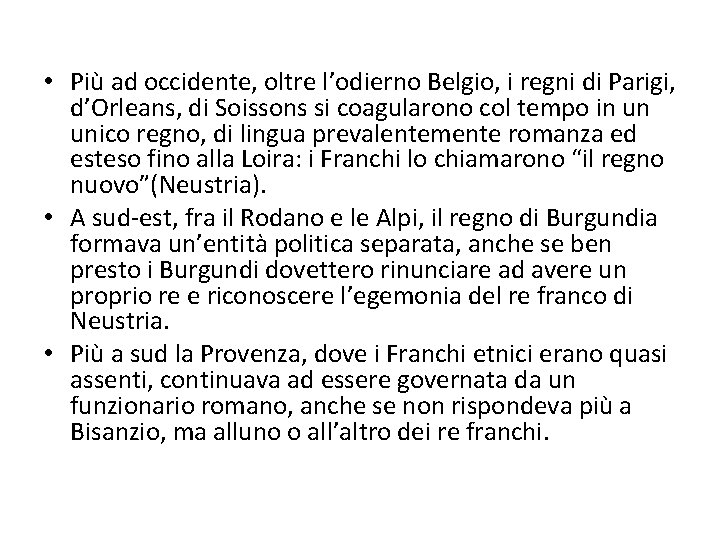 • Più ad occidente, oltre l'odierno Belgio, i regni di Parigi, d'Orleans, di Soissons si coagularono col tempo in un unico regno, di lingua prevalentemente romanza ed esteso fino alla Loira: i Franchi lo chiamarono "il regno nuovo"(Neustria).
• A sud-est, fra il Rodano e le Alpi, il regno di Burgundia formava un'entità politica separata, anche se ben presto i Burgundi dovettero rinunciare ad avere un proprio re e riconoscere l'egemonia del re franco di Neustria.
• Più a sud la Provenza, dove i Franchi etnici erano quasi assenti, continuava ad essere governata da un funzionario romano, anche se non rispondeva più a Bisanzio, ma alluno o all'altro dei re franchi.